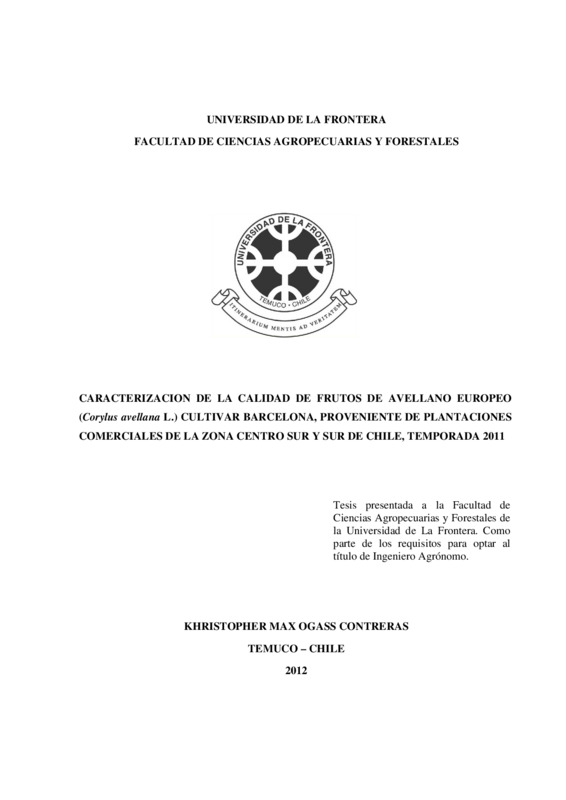 UNIVERSIDAD DE LA FRONTERA
FACULTAD DE CIENCIAS AGROPECUARIAS Y FORESTALES

UNIVERSIDAD DE LA FRONTERA
TEMUCO - CHILE
ITINERARIUM MENTIS AD VERITATEM

CARACTERIZACION DE LA CALIDAD DE FRUTOS DE AVELLANO EUROPEO (Corylus avellana L.) CULTIVAR BARCELONA, PROVENIENTE DE PLANTACIONES COMERCIALES DE LA ZONA CENTRO SUR Y SUR DE CHILE, TEMPORADA 2011

Tesis presentada a la Facultad de Ciencias Agropecuarias y Forestales de la Universidad de La Frontera. Como parte de los requisitos para optar al título de Ingeniero Agrónomo.

KHRISTOPHER MAX OGASS CONTRERAS
TEMUCO – CHILE
2012